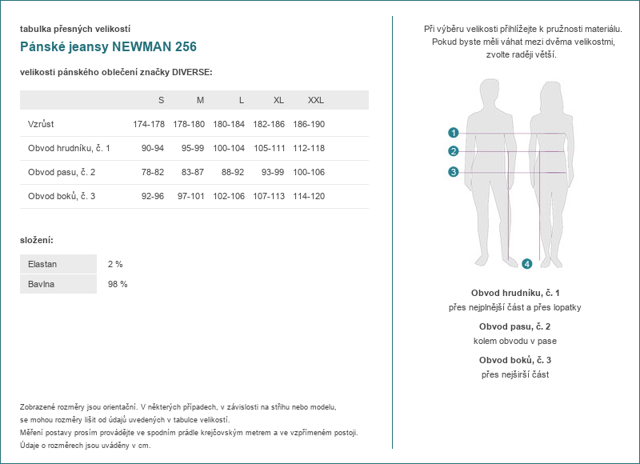 tabulka přesných velikostí

Pánské jeansy NEWMAN 256

velikosti pánského oblečení značky DIVERSE:

| | S | M | L | XL | XXL |
|---|---|---|---|---|---|
| Vzrůst | 174-178 | 178-180 | 180-184 | 182-186 | 186-190 |
| Obvod hrudníku, č. 1 | 90-94 | 95-99 | 100-104 | 105-111 | 112-118 |
| Obvod pasu, č. 2 | 78-82 | 83-87 | 88-92 | 93-99 | 100-106 |
| Obvod boků, č. 3 | 92-96 | 97-101 | 102-106 | 107-113 | 114-120 |

složení:

| Elastan | 2 % |
|---|---|
| Bavlna | 98 % |

Zobrazené rozměry jsou orientační. V některých případech, v závislosti na střihu nebo modelu, se mohou rozměry lišit od údajů uvedených v tabulce velikostí.
Měření postavy prosím provádějte ve spodním prádle krejčovským metrem a ve vzpřímeném postoji.
Údaje o rozměrech jsou uváděny v cm.

Při výběru velikosti přihlížejte k pružnosti materiálu. Pokud byste měli váhat mezi dvěma velikostmi, zvolte raději větší.

1
2
3
4

Obvod hrudníku, č. 1
přes nejplnější část a přes lopatky

Obvod pasu, č. 2
kolem obvodu v pase

Obvod boků, č. 3
přes nejširší část